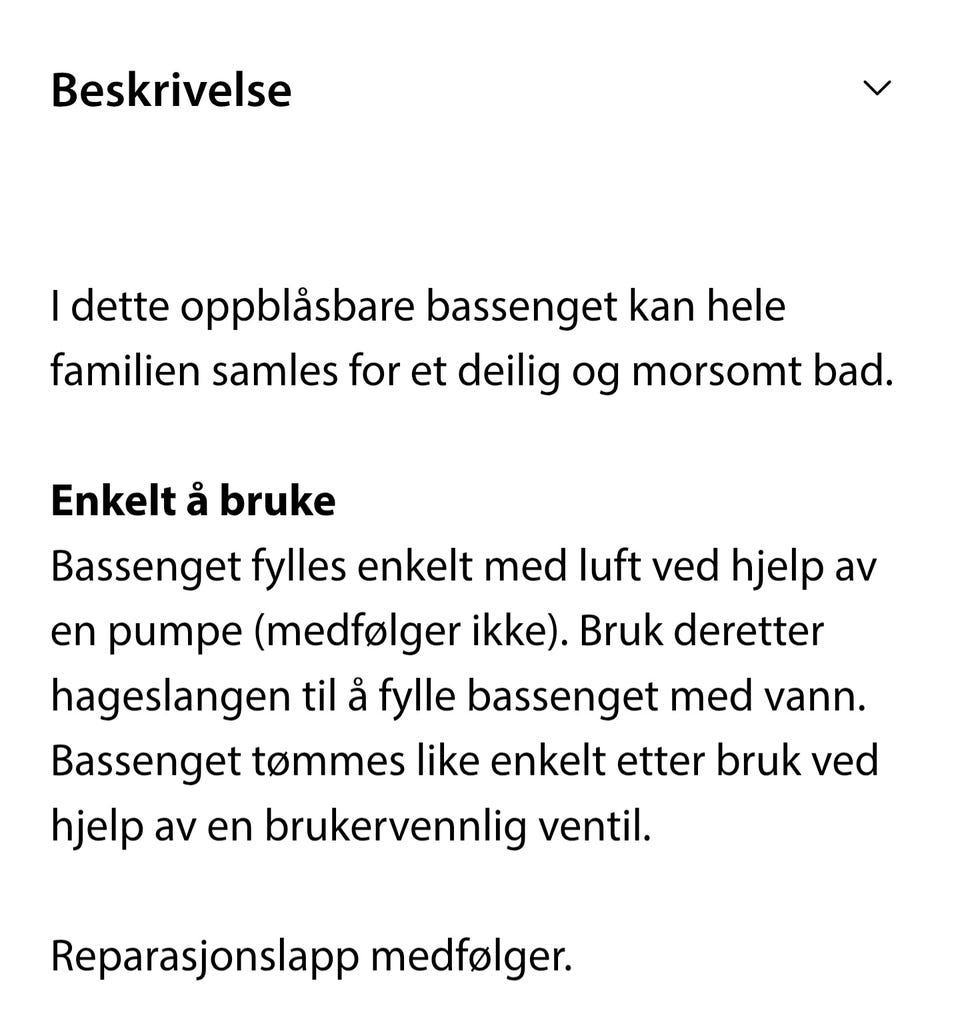 Beskrivelse

I dette oppblåsbare bassenget kan hele familien samles for et deilig og morsomt bad.

Enkelt å bruke
Bassenget fylles enkelt med luft ved hjelp av en pumpe (medfølger ikke). Bruk deretter hageslangen til å fylle bassenget med vann. Bassenget tømmes like enkelt etter bruk ved hjelp av en brukervennlig ventil.

Reparasjonslapp medfølger.